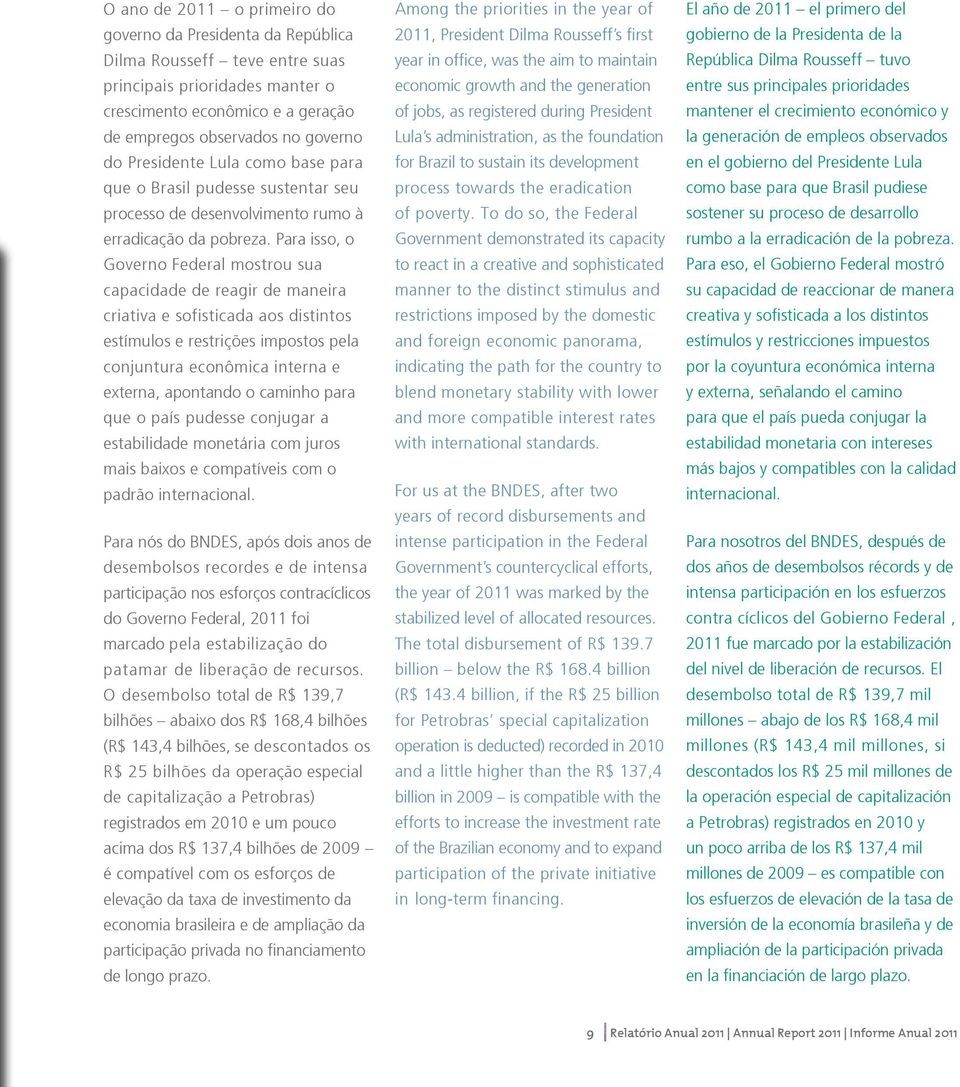 O ano de 2011 – o primeiro do governo da Presidenta da República Dilma Rousseff – teve entre suas principais prioridades manter o crescimento econômico e a geração de empregos observados no governo do Presidente Lula como base para que o Brasil pudesse sustentar seu processo de desenvolvimento rumo à erradicação da pobreza. Para isso, o Governo Federal mostrou sua capacidade de reagir de maneira criativa e sofisticada aos distintos estímulos e restrições impostos pela conjuntura econômica interna e externa, apontando o caminho para que o país pudesse conjugar a estabilidade monetária com juros mais baixos e compatíveis com o padrão internacional.

Para nós do BNDES, após dois anos de desembolsos recordes e de intensa participação nos esforços contracíclicos do Governo Federal, 2011 foi marcado pela estabilização do patamar de liberação de recursos. O desembolso total de R$ 139,7 bilhões – abaixo dos R$ 168,4 bilhões (R$ 143,4 bilhões, se descontados os R$ 25 bilhões da operação especial de capitalização a Petrobras) registrados em 2010 e um pouco acima dos R$ 137,4 bilhões de 2009 – é compatível com os esforços de elevação da taxa de investimento da economia brasileira e de ampliação da participação privada no financiamento de longo prazo.

Among the priorities in the year of 2011, President Dilma Rousseff's first year in office, was the aim to maintain economic growth and the generation of jobs, as registered during President Lula's administration, as the foundation for Brazil to sustain its development process towards the eradication of poverty. To do so, the Federal Government demonstrated its capacity to react in a creative and sophisticated manner to the distinct stimulus and restrictions imposed by the domestic and foreign economic panorama, indicating the path for the country to blend monetary stability with lower and more compatible interest rates with international standards.

For us at the BNDES, after two years of record disbursements and intense participation in the Federal Government's countercyclical efforts, the year of 2011 was marked by the stabilized level of allocated resources. The total disbursement of R$ 139.7 billion – below the R$ 168.4 billion (R$ 143.4 billion, if the R$ 25 billion for Petrobras' special capitalization operation is deducted) recorded in 2010 and a little higher than the R$ 137,4 billion in 2009 – is compatible with the efforts to increase the investment rate of the Brazilian economy and to expand participation of the private initiative in long-term financing.

El año de 2011 – el primero del gobierno de la Presidenta de la República Dilma Rousseff – tuvo entre sus principales prioridades mantener el crecimiento económico y la generación de empleos observados en el gobierno del Presidente Lula como base para que Brasil pudiese sostener su proceso de desarrollo rumbo a la erradicación de la pobreza. Para eso, el Gobierno Federal mostró su capacidad de reaccionar de manera creativa y sofisticada a los distintos estímulos y restricciones impuestos por la coyuntura económica interna y externa, señalando el camino para que el país pueda conjugar la estabilidad monetaria con intereses más bajos y compatibles con la calidad internacional.

Para nosotros del BNDES, después de dos años de desembolsos récords y de intensa participación en los esfuerzos contra cíclicos del Gobierno Federal , 2011 fue marcado por la estabilización del nivel de liberación de recursos. El desembolso total de R$ 139,7 mil millones – abajo de los R$ 168,4 mil millones (R$ 143,4 mil millones, si descontados los R$ 25 mil millones de la operación especial de capitalización a Petrobras) registrados en 2010 y un poco arriba de los R$ 137,4 mil millones de 2009 – es compatible con los esfuerzos de elevación de la tasa de inversión de la economía brasileña y de ampliación de la participación privada en la financiación de largo plazo.

9 Relatório Anual 2011 | Annual Report 2011 | Informe Anual 2011